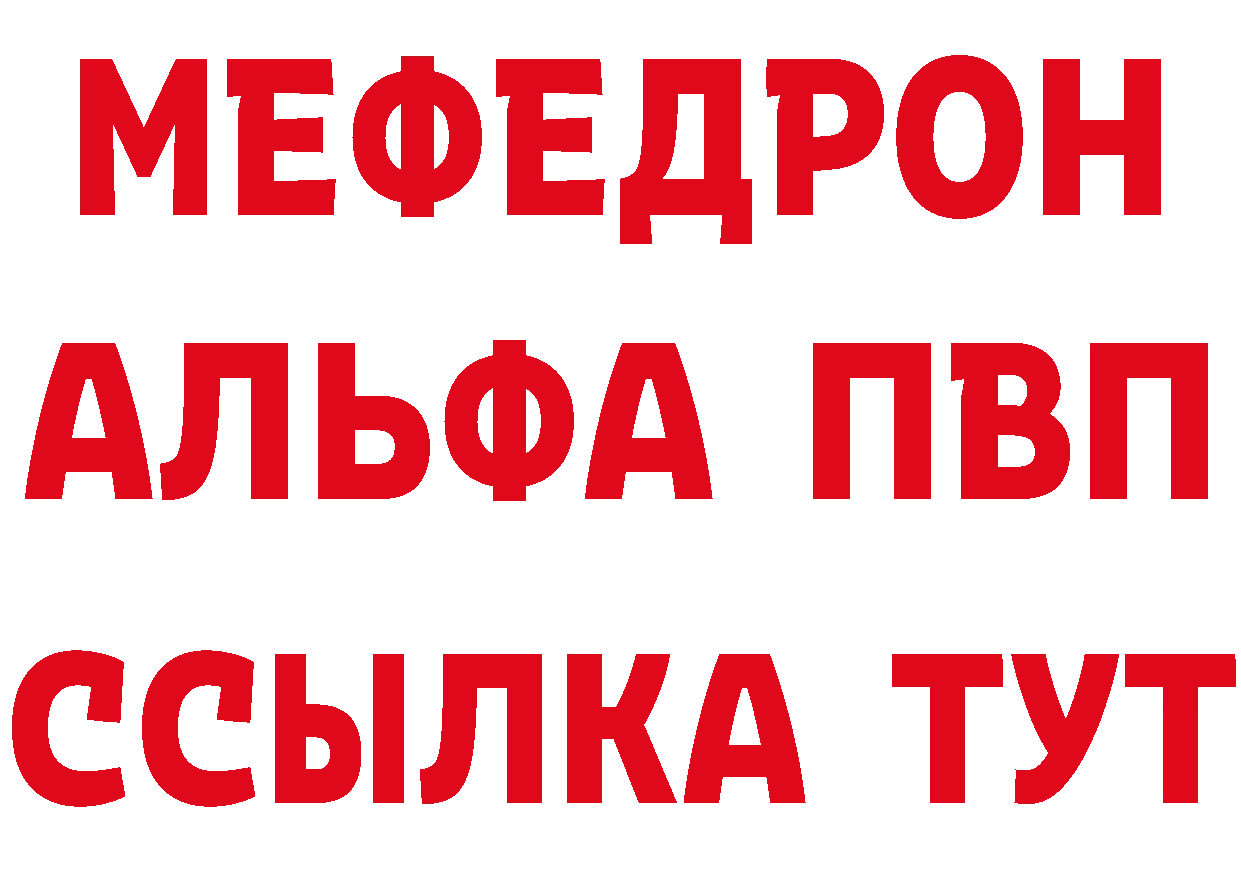 МЕФЕДРОН
АЛЬФА ПВП
ССЫЛКА ТУТ